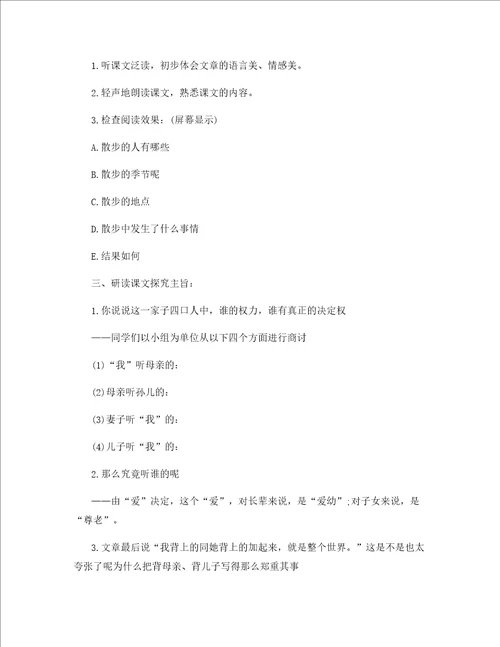 1.听课文泛读，初步体会文章的语言美、情感美。

2.轻声地朗读课文，熟悉课文的内容。

3.检查阅读效果：(屏幕显示)

A.散步的人有哪些

B.散步的季节呢

C.散步的地点

D.散步中发生了什么事情

E.结果如何

三、研读课文探究主旨：

1.你说说这一家子四口人中，谁的权力，谁有真正的决定权

——同学们以小组为单位从以下四个方面进行商讨

(1)“我”听母亲的：

(2)母亲听孙儿的：

(3)妻子听“我”的：

(4)儿子听“我”的：

2.那么究竟听谁的呢

——由“爱”决定，这个“爱”，对长辈来说，是“爱幼”;对子女来说，是“尊老”。

3.文章最后说“我背上的同她背上的加起来，就是整个世界。”这是不是也太夸张了呢为什么把背母亲、背儿子写得那么郑重其事